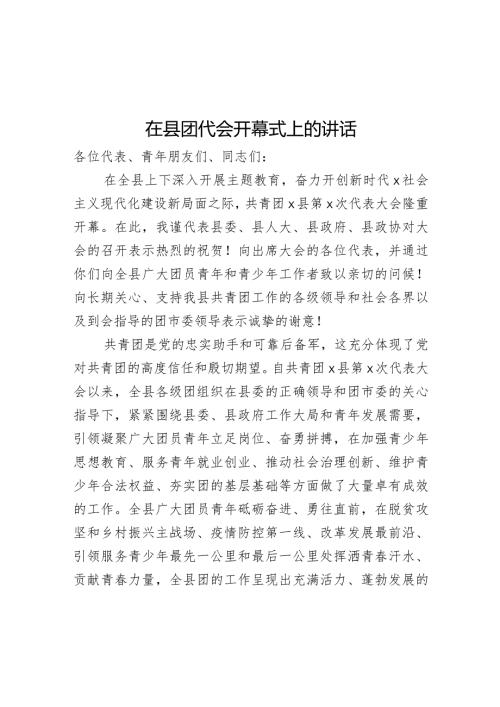 在县团代会开幕式上的讲话

各位代表、青年朋友们、同志们：

在全县上下深入开展主题教育，奋力开创新时代x社会主义现代化建设新局面之际，共青团x县第x次代表大会隆重开幕。在此，我谨代表县委、县人大、县政府、县政协对大会的召开表示热烈的祝贺！向出席大会的各位代表，并通过你们向全县广大团员青年和青少年工作者致以亲切的问候！向长期关心、支持我县共青团工作的各级领导和社会各界以及到会指导的团市委领导表示诚挚的谢意！

共青团是党的忠实助手和可靠后备军，这充分体现了党对共青团的高度信任和殷切期望。自共青团x县第x次代表大会以来，全县各级团组织在县委的正确领导和团市委的关心指导下，紧紧围绕县委、县政府工作大局和青年发展需要，引领凝聚广大团员青年立足岗位、奋勇拼搏，在加强青少年思想教育、服务青年就业创业、推动社会治理创新、维护青少年合法权益、夯实团的基层基础等方面做了大量卓有成效的工作。全县广大团员青年砥砺奋进、勇往直前，在脱贫攻坚和乡村振兴主战场、疫情防控第一线、改革发展最前沿、引领服务青少年最先一公里和最后一公里处挥洒青春汗水、贡献青春力量，全县团的工作呈现出充满活力、蓬勃发展的